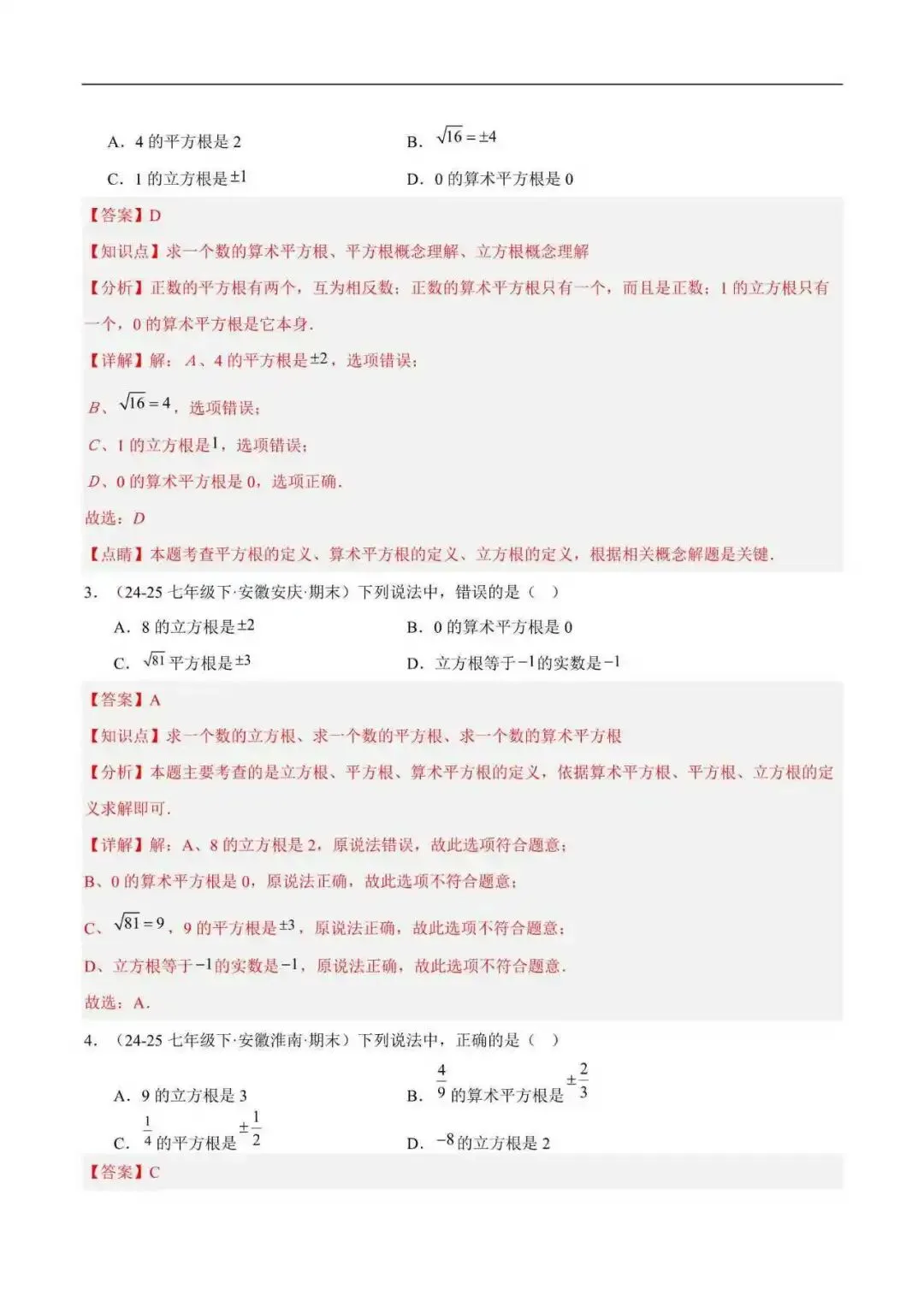 A．4的平方根是2　B．$\sqrt{16}=\pm4$

C．1的立方根是$\pm1$　D．0的算术平方根是0

【答案】D

【知识点】求一个数的算术平方根、平方根概念理解、立方根概念理解

【分析】正数的平方根有两个，互为相反数；正数的算术平方根只有一个，而且是正数；1的立方根只有一个，0的算术平方根是它本身.

【详解】解：A、4的平方根是$\pm2$，选项错误；

B、$\sqrt{16}=4$，选项错误；

C、1的立方根是1，选项错误；

D、0的算术平方根是0，选项正确.

故选：D

【点睛】本题考查平方根的定义、算术平方根的定义、立方根的定义，根据相关概念解题是关键.

3．（24-25七年级下·安徽安庆·期末）下列说法中，错误的是（　）

A．8的立方根是$\pm2$　B．0的算术平方根是0

C．$\sqrt{81}$平方根是$\pm3$　D．立方根等于$-1$的实数是$-1$

【答案】A

【知识点】求一个数的立方根、求一个数的平方根、求一个数的算术平方根

【分析】本题主要考查的是立方根、平方根、算术平方根的定义，依据算术平方根、平方根、立方根的定义求解即可.

【详解】解：A、8的立方根是2，原说法错误，故此选项符合题意；

B、0的算术平方根是0，原说法正确，故此选项不符合题意；

C、$\sqrt{81}=9$，9的平方根是$\pm3$，原说法正确，故此选项不符合题意；

D、立方根等于$-1$的实数是$-1$，原说法正确，故此选项不符合题意.

故选：A.

4．（24-25七年级下·安徽淮南·期末）下列说法中，正确的是（　）

A．9的立方根是3　B．$\frac{4}{9}$的算术平方根是$\pm\frac{2}{3}$

C．$\frac{1}{4}$的平方根是$\pm\frac{1}{2}$　D．$-8$的立方根是2

【答案】C